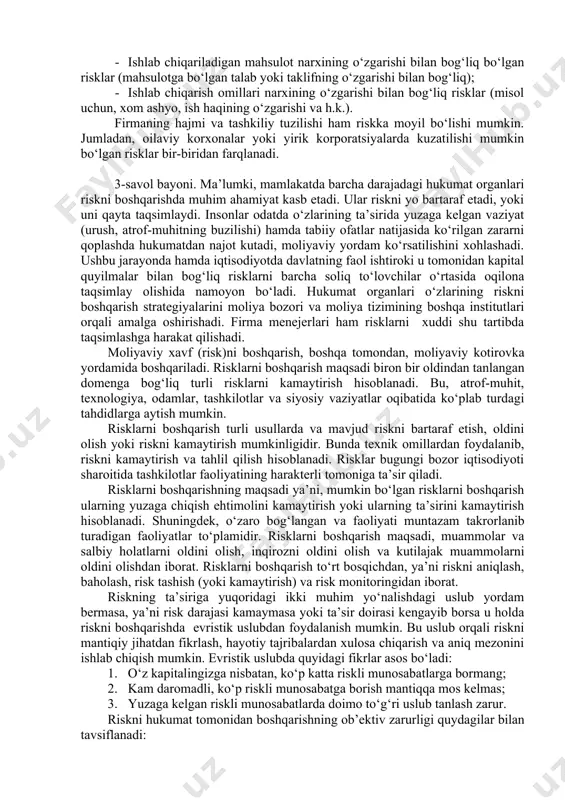 - Ishlab chiqariladigan mahsulot narxining o‘zgarishi bilan bog‘liq bo‘lgan risklar (mahsulotga bo‘lgan talab yoki taklifning o‘zgarishi bilan bog‘liq);

- Ishlab chiqarish omillari narxining o‘zgarishi bilan bog‘liq risklar (misol uchun, xom ashyo, ish haqining o‘zgarishi va h.k.).

Firmaning hajmi va tashkiliy tuzilishi ham riskka moyil bo‘lishi mumkin. Jumladan, oilaviy korxonalar yoki yirik korporatsiyalarda kuzatilishi mumkin bo‘lgan risklar bir-biridan farqlanadi.

3-savol bayoni. Ma’lumki, mamlakatda barcha darajadagi hukumat organlari riskni boshqarishda muhim ahamiyat kasb etadi. Ular riskni yo bartaraf etadi, yoki uni qayta taqsimlaydi. Insonlar odatda o‘zlarining ta’sirida yuzaga kelgan vaziyat (urush, atrof-muhitning buzilishi) hamda tabiiy ofatlar natijasida ko‘rilgan zararni qoplashda hukumatdan najot kutadi, moliyaviy yordam ko‘rsatilishini xohlashadi. Ushbu jarayonda hamda iqtisodiyotda davlatning faol ishtiroki u tomonidan kapital quyilmalar bilan bog‘liq risklarni barcha soliq to‘lovchilar o‘rtasida oqilona taqsimlay olishida namoyon bo‘ladi. Hukumat organlari o‘zlarining riskni boshqarish strategiyalarini moliya bozori va moliya tizimining boshqa institutlari orqali amalga oshirishadi. Firma menejerlari ham risklarni xuddi shu tartibda taqsimlashga harakat qilishadi.

Moliyaviy xavf (risk)ni boshqarish, boshqa tomondan, moliyaviy kotirovka yordamida boshqariladi. Risklarni boshqarish maqsadi biron bir oldindan tanlangan domenga bog‘liq turli risklarni kamaytirish hisoblanadi. Bu, atrof-muhit, texnologiya, odamlar, tashkilotlar va siyosiy vaziyatlar oqibatida ko‘plab turdagi tahdidlarga aytish mumkin.

Risklarni boshqarish turli usullarda va mavjud riskni bartaraf etish, oldini olish yoki riskni kamaytirish mumkinligidir. Bunda texnik omillardan foydalanib, riskni kamaytirish va tahlil qilish hisoblanadi. Risklar bugungi bozor iqtisodiyoti sharoitida tashkilotlar faoliyatining harakterli tomoniga ta’sir qiladi.

Risklarni boshqarishning maqsadi ya’ni, mumkin bo‘lgan risklarni boshqarish ularning yuzaga chiqish ehtimolini kamaytirish yoki ularning ta’sirini kamaytirish hisoblanadi. Shuningdek, o‘zaro bog‘langan va faoliyati muntazam takrorlanib turadigan faoliyatlar to‘plamidir. Risklarni boshqarish maqsadi, muammolar va salbiy holatlarni oldini olish, inqirozni oldini olish va kutilajak muammolarni oldini olishdan iborat. Risklarni boshqarish to‘rt bosqichdan, ya’ni riskni aniqlash, baholash, risk tashish (yoki kamaytirish) va risk monitoringidan iborat.

Riskning ta’siriga yuqoridagi ikki muhim yo‘nalishdagi uslub yordam bermasa, ya’ni risk darajasi kamaymasa yoki ta’sir doirasi kengayib borsa u holda riskni boshqarishda evristik uslubdan foydalanish mumkin. Bu uslub orqali riskni mantiqiy jihatdan fikrlash, hayotiy tajribalardan xulosa chiqarish va aniq mezonini ishlab chiqish mumkin. Evristik uslubda quyidagi fikrlar asos bo‘ladi:

1. O‘z kapitalingizga nisbatan, ko‘p katta riskli munosabatlarga bormang;
2. Kam daromadli, ko‘p riskli munosabatga borish mantiqqa mos kelmas;
3. Yuzaga kelgan riskli munosabatlarda doimo to‘g‘ri uslub tanlash zarur.

Riskni hukumat tomonidan boshqarishning ob’ektiv zarurligi quydagilar bilan tavsiflanadi: